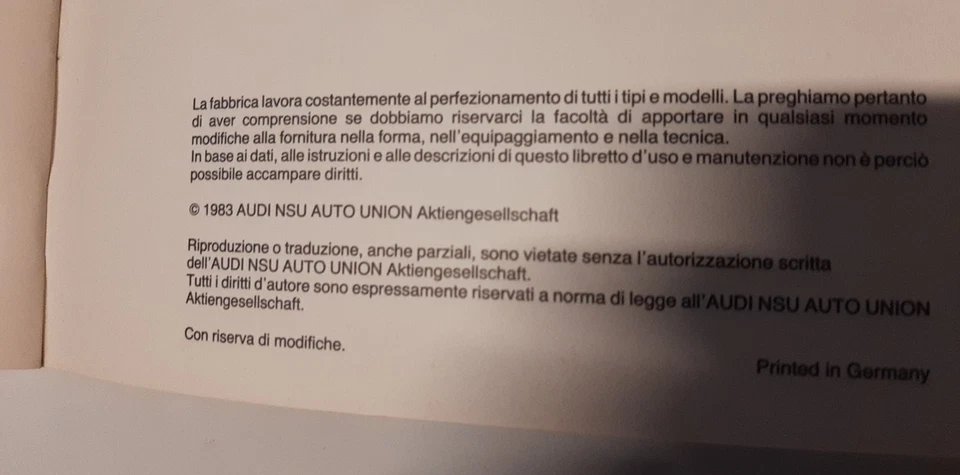 La fabbrica lavora costantemente al perfezionamento di tutti i tipi e modelli. La preghiamo pertanto di aver comprensione se dobbiamo riservarci la facoltà di apportare in qualsiasi momento modifiche alla fornitura nella forma, nell'equipaggiamento e nella tecnica.
In base ai dati, alle istruzioni e alle descrizioni di questo libretto d'uso e manutenzione non è perciò possibile accampare diritti.

© 1983 AUDI NSU AUTO UNION Aktiengesellschaft

Riproduzione o traduzione, anche parziali, sono vietate senza l'autorizzazione scritta dell'AUDI NSU AUTO UNION Aktiengesellschaft.
Tutti i diritti d'autore sono espressamente riservati a norma di legge all'AUDI NSU AUTO UNION Aktiengesellschaft.

Con riserva di modifiche.

Printed in Germany